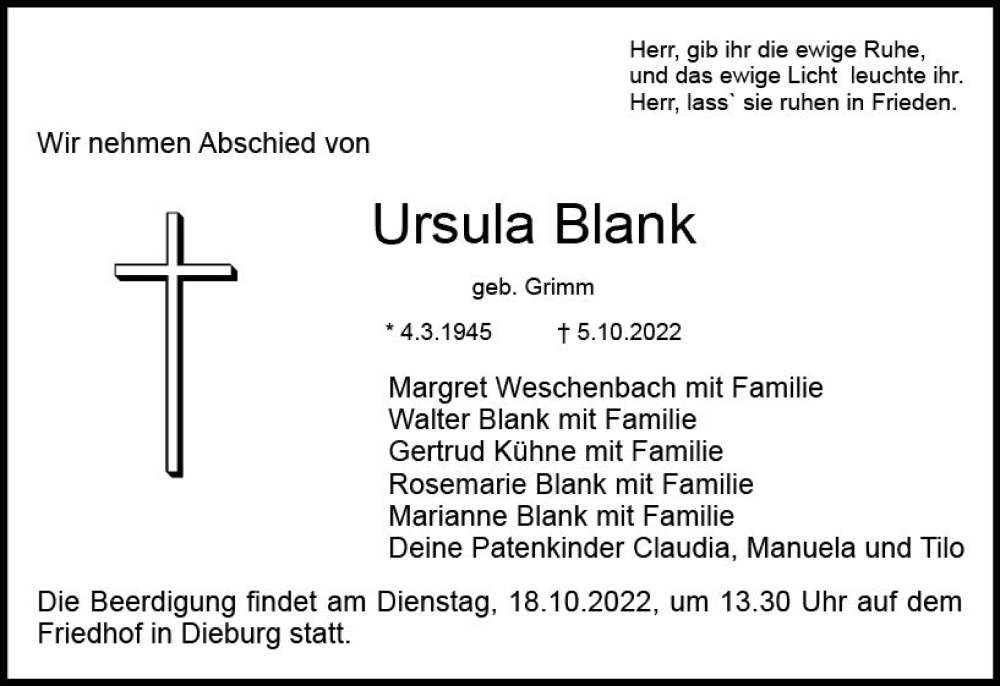 Herr, gib ihr die ewige Ruhe,
und das ewige Licht leuchte ihr.
Herr, lass` sie ruhen in Frieden.

Wir nehmen Abschied von

Ursula Blank

geb. Grimm

* 4.3.1945 † 5.10.2022

Margret Weschenbach mit Familie
Walter Blank mit Familie
Gertrud Kühne mit Familie
Rosemarie Blank mit Familie
Marianne Blank mit Familie
Deine Patenkinder Claudia, Manuela und Tilo

Die Beerdigung findet am Dienstag, 18.10.2022, um 13.30 Uhr auf dem Friedhof in Dieburg statt.